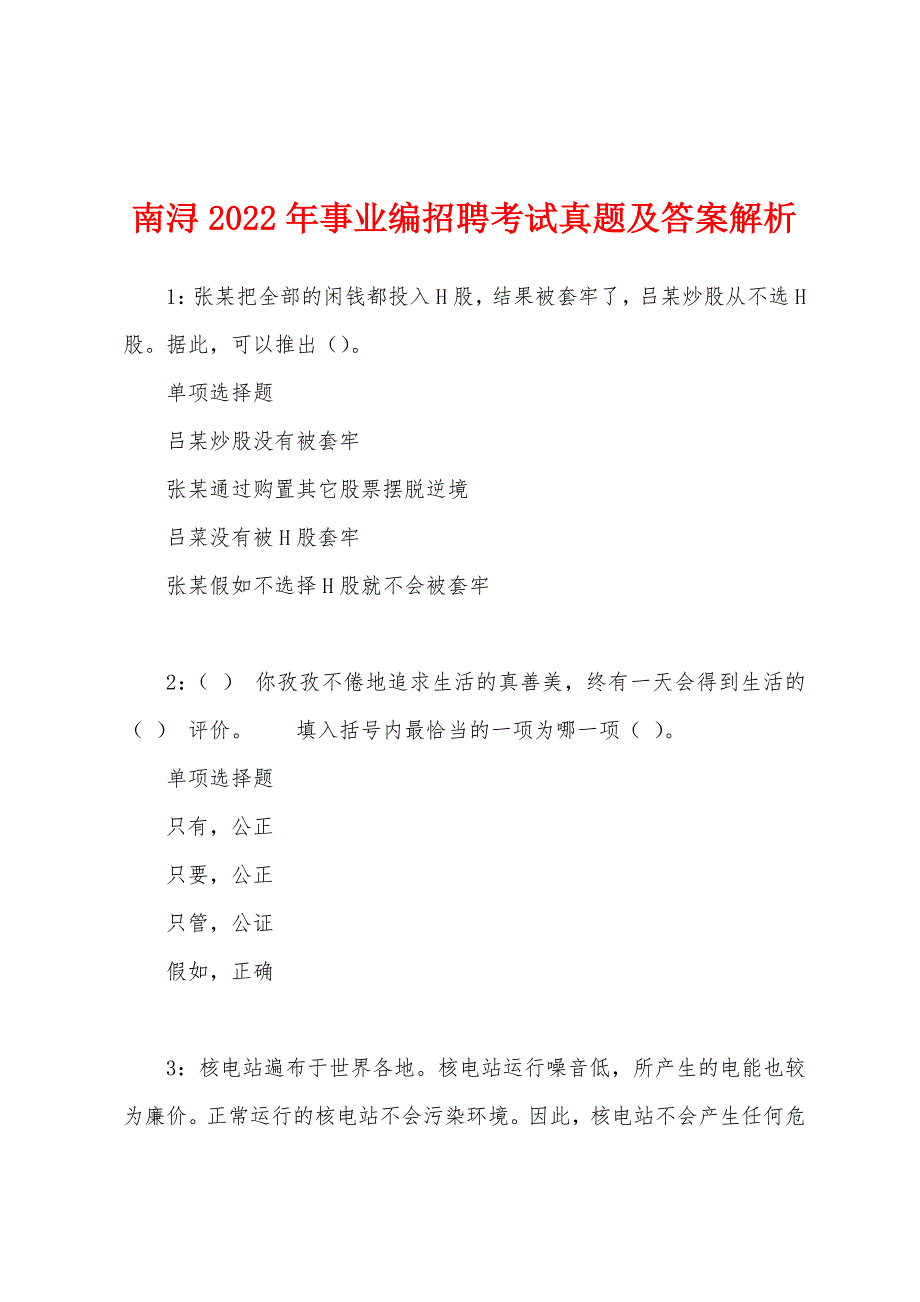 南浔2022年事业编招聘考试真题及答案解析

1：张某把全部的闲钱都投入H股，结果被套牢了，吕某炒股从不选H股。据此，可以推出（）。

单项选择题

吕某炒股没有被套牢

张某通过购置其它股票摆脱逆境

吕菜没有被H股套牢

张某假如不选择H股就不会被套牢

2：（ ） 你孜孜不倦地追求生活的真善美，终有一天会得到生活的（ ） 评价。 填入括号内最恰当的一项为哪一项（ ）。

单项选择题

只有，公正

只要，公正

只管，公证

假如，正确

3：核电站遍布于世界各地。核电站运行噪音低，所产生的电能也较为廉价。正常运行的核电站不会污染环境。因此，核电站不会产生任何危